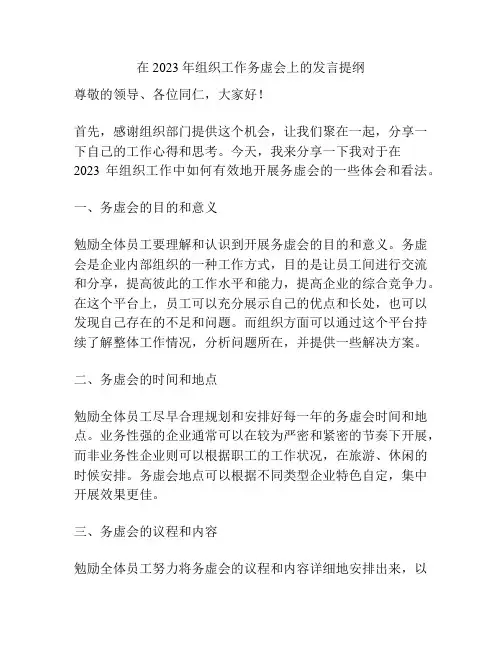 在 2023 年组织工作务虚会上的发言提纲

尊敬的领导、各位同仁，大家好！

首先，感谢组织部门提供这个机会，让我们聚在一起，分享一下自己的工作心得和思考。今天，我来分享一下我对于在 2023 年组织工作中如何有效地开展务虚会的一些体会和看法。

一、务虚会的目的和意义

勉励全体员工要理解和认识到开展务虚会的目的和意义。务虚会是企业内部组织的一种工作方式，目的是让员工间进行交流和分享，提高彼此的工作水平和能力，提高企业的综合竞争力。在这个平台上，员工可以充分展示自己的优点和长处，也可以发现自己存在的不足和问题。而组织方面可以通过这个平台持续了解整体工作情况，分析问题所在，并提供一些解决方案。

二、务虚会的时间和地点

勉励全体员工尽早合理规划和安排好每一年的务虚会时间和地点。业务性强的企业通常可以在较为严密和紧密的节奏下开展，而非业务性企业则可以根据职工的工作状况，在旅游、休闲的时候安排。务虚会地点可以根据不同类型企业特色自定，集中开展效果更佳。

三、务虚会的议程和内容

勉励全体员工努力将务虚会的议程和内容详细地安排出来，以